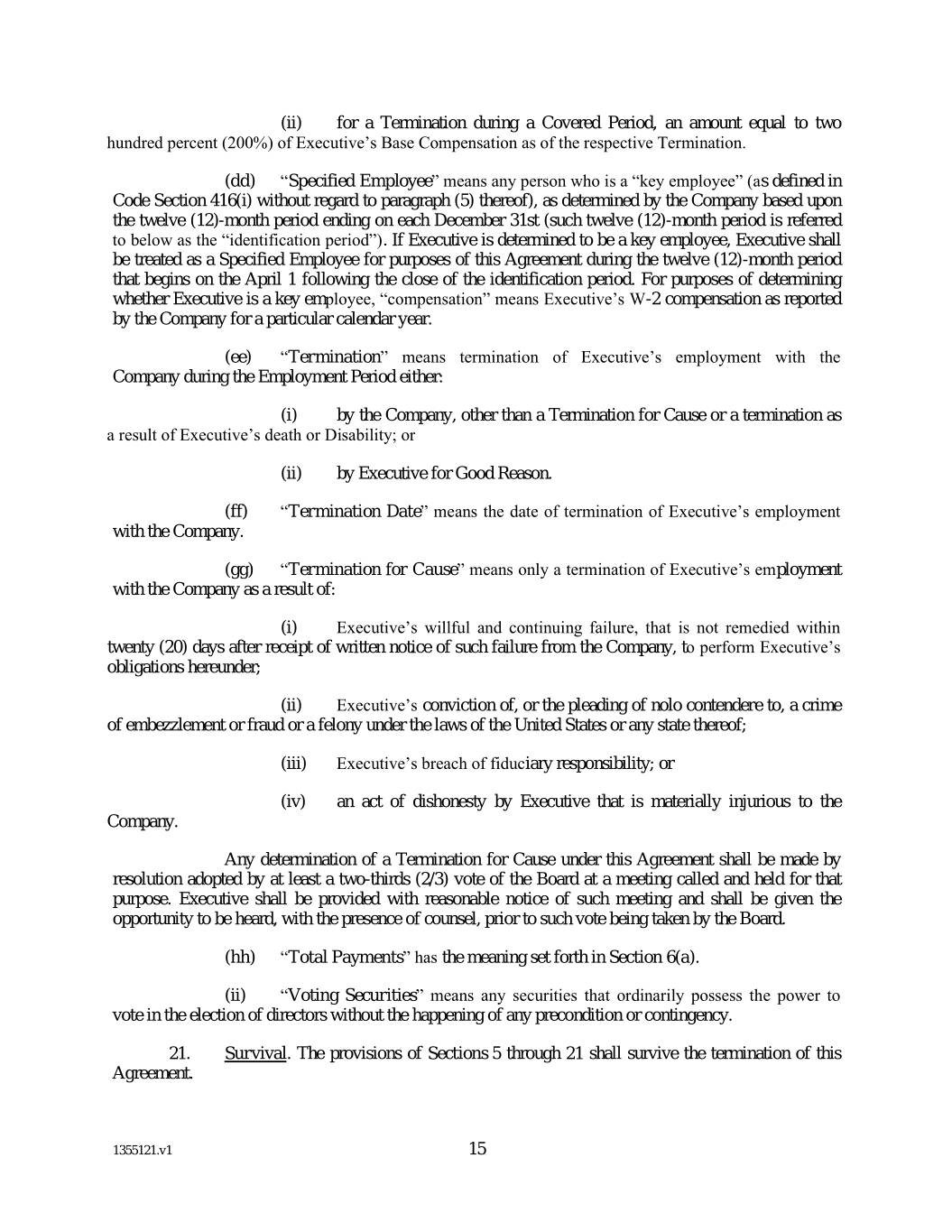 (ii) for a Termination during a Covered Period, an amount equal to two hundred percent (200%) of Executive's Base Compensation as of the respective Termination.

(dd) "Specified Employee" means any person who is a "key employee" (as defined in Code Section 416(i) without regard to paragraph (5) thereof), as determined by the Company based upon the twelve (12)-month period ending on each December 31st (such twelve (12)-month period is referred to below as the "identification period"). If Executive is determined to be a key employee, Executive shall be treated as a Specified Employee for purposes of this Agreement during the twelve (12)-month period that begins on the April 1 following the close of the identification period. For purposes of determining whether Executive is a key employee, "compensation" means Executive's W-2 compensation as reported by the Company for a particular calendar year.

(ee) "Termination" means termination of Executive's employment with the Company during the Employment Period either:

(i) by the Company, other than a Termination for Cause or a termination as a result of Executive's death or Disability; or

(ii) by Executive for Good Reason.

(ff) "Termination Date" means the date of termination of Executive's employment with the Company.

(gg) "Termination for Cause" means only a termination of Executive's employment with the Company as a result of:

(i) Executive's willful and continuing failure, that is not remedied within twenty (20) days after receipt of written notice of such failure from the Company, to perform Executive's obligations hereunder;

(ii) Executive's conviction of, or the pleading of nolo contendere to, a crime of embezzlement or fraud or a felony under the laws of the United States or any state thereof;

(iii) Executive's breach of fiduciary responsibility; or

(iv) an act of dishonesty by Executive that is materially injurious to the Company.

Any determination of a Termination for Cause under this Agreement shall be made by resolution adopted by at least a two-thirds (2/3) vote of the Board at a meeting called and held for that purpose. Executive shall be provided with reasonable notice of such meeting and shall be given the opportunity to be heard, with the presence of counsel, prior to such vote being taken by the Board.

(hh) "Total Payments" has the meaning set forth in Section 6(a).

(ii) "Voting Securities" means any securities that ordinarily possess the power to vote in the election of directors without the happening of any precondition or contingency.

21. Survival. The provisions of Sections 5 through 21 shall survive the termination of this Agreement.

1355121.v1

15